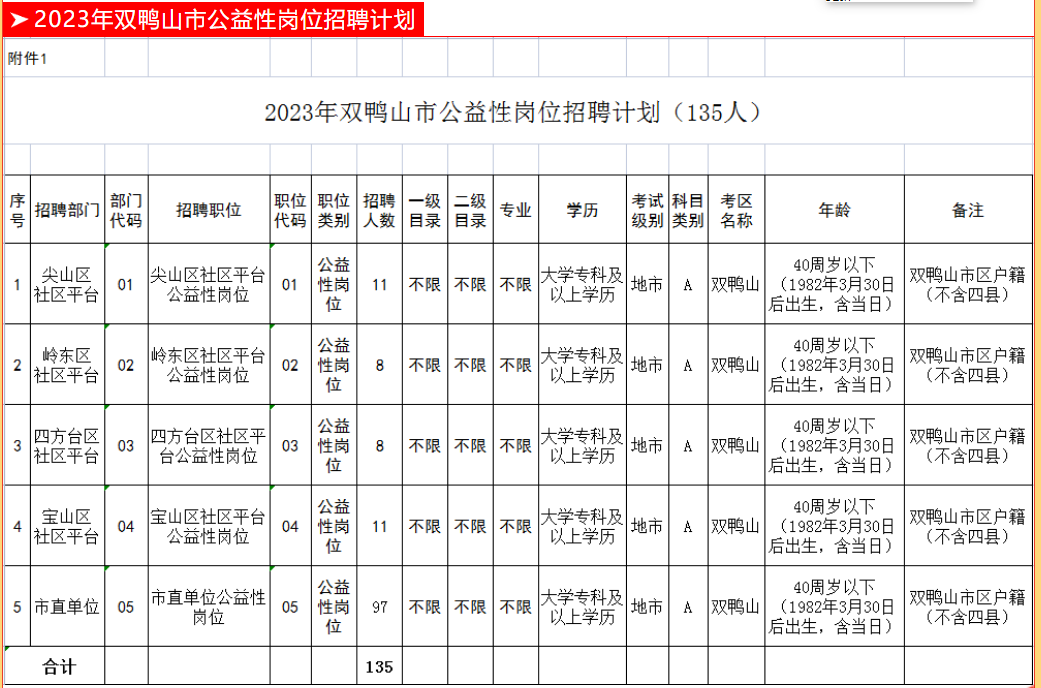 ➤ 2023年双鸭山市公益性岗位招聘计划

附件1

2023年双鸭山市公益性岗位招聘计划（135人）

| 序号 | 招聘部门 | 部门代码 | 招聘职位 | 职位代码 | 职位类别 | 招聘人数 | 一级目录 | 二级目录 | 专业 | 学历 | 考试级别 | 科目类别 | 考区名称 | 年龄 | 备注 |
|---|---|---|---|---|---|---|---|---|---|---|---|---|---|---|---|
| 1 | 尖山区社区平台 | 01 | 尖山区社区平台公益性岗位 | 01 | 公益性岗位 | 11 | 不限 | 不限 | 不限 | 大学专科及以上学历 | 地市 | A | 双鸭山 | 40周岁以下（1982年3月30日后出生，含当日） | 双鸭山市区户籍（不含四县） |
| 2 | 岭东区社区平台 | 02 | 岭东区社区平台公益性岗位 | 02 | 公益性岗位 | 8 | 不限 | 不限 | 不限 | 大学专科及以上学历 | 地市 | A | 双鸭山 | 40周岁以下（1982年3月30日后出生，含当日） | 双鸭山市区户籍（不含四县） |
| 3 | 四方台区社区平台 | 03 | 四方台区社区平台公益性岗位 | 03 | 公益性岗位 | 8 | 不限 | 不限 | 不限 | 大学专科及以上学历 | 地市 | A | 双鸭山 | 40周岁以下（1982年3月30日后出生，含当日） | 双鸭山市区户籍（不含四县） |
| 4 | 宝山区社区平台 | 04 | 宝山区社区平台公益性岗位 | 04 | 公益性岗位 | 11 | 不限 | 不限 | 不限 | 大学专科及以上学历 | 地市 | A | 双鸭山 | 40周岁以下（1982年3月30日后出生，含当日） | 双鸭山市区户籍（不含四县） |
| 5 | 市直单位 | 05 | 市直单位公益性岗位 | 05 | 公益性岗位 | 97 | 不限 | 不限 | 不限 | 大学专科及以上学历 | 地市 | A | 双鸭山 | 40周岁以下（1982年3月30日后出生，含当日） | 双鸭山市区户籍（不含四县） |
| 合计 | | | | | | 135 | | | | | | | | | |